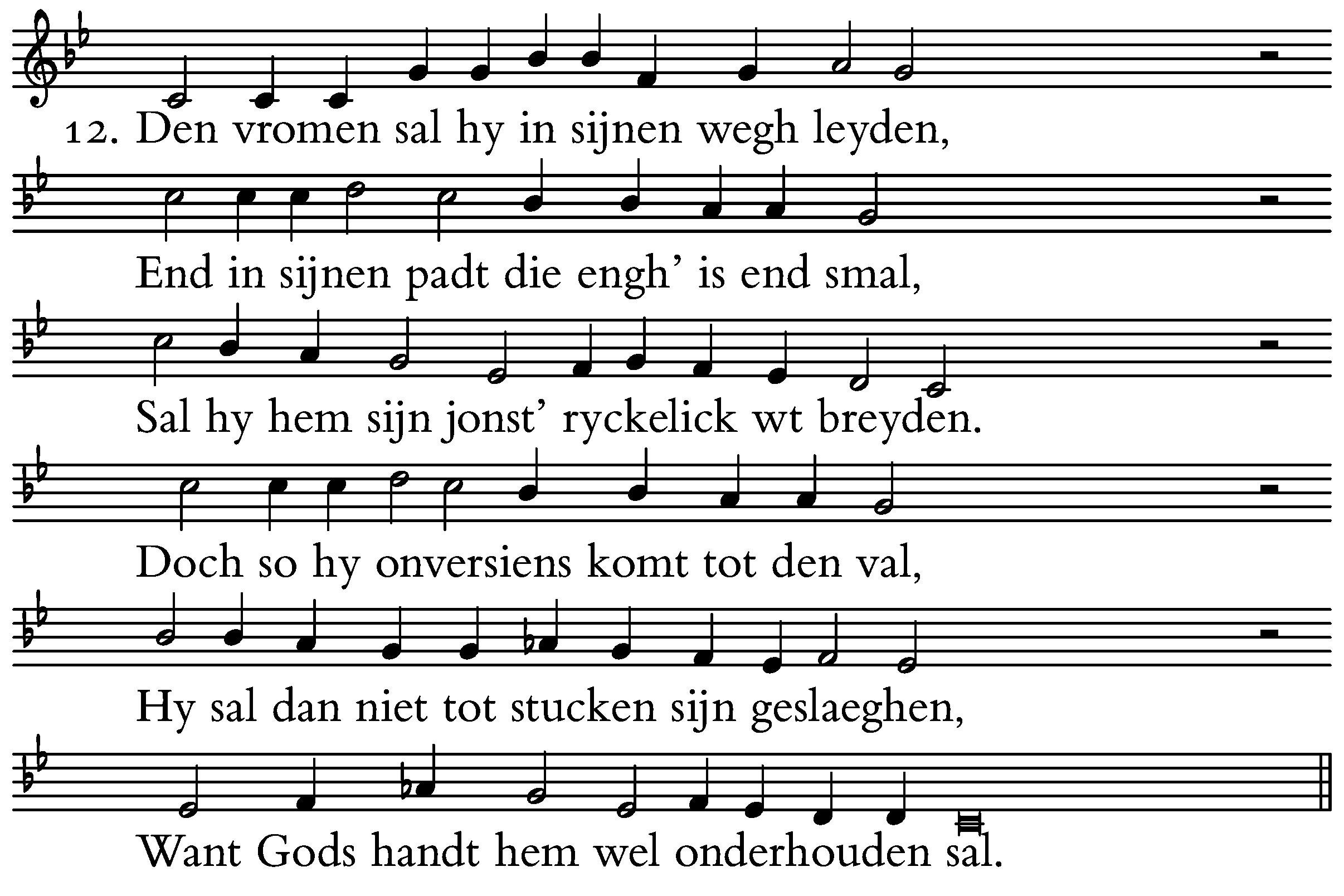 12. Den vromen sal hy in sijnen wegh leyden,

End in sijnen padt die engh' is end smal,

Sal hy hem sijn jonst' ryckelick wt breyden.

Doch so hy onversiens komt tot den val,

Hy sal dan niet tot stucken sijn geslaeghen,

Want Gods handt hem wel onderhouden sal.